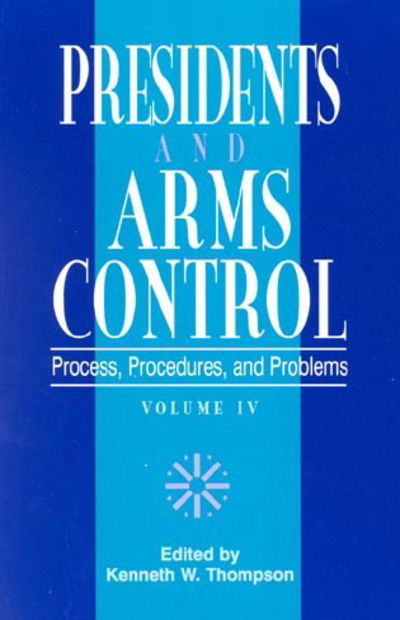 PRESIDENTS
AND
ARMS
CONTROL

Process, Procedures, and Problems

VOLUME IV

Edited by
Kenneth W. Thompson